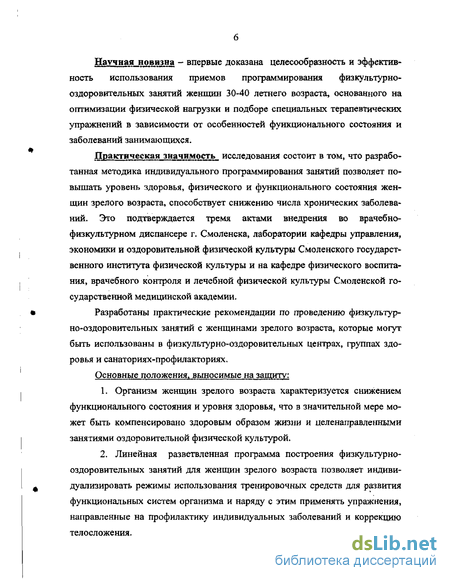 6

Научная новизна – впервые доказана целесообразность и эффективность использования приемов программирования физкультурно-оздоровительных занятий женщин 30-40 летнего возраста, основанного на оптимизации физической нагрузки и подборе специальных терапевтических упражнений в зависимости от особенностей функционального состояния и заболеваний занимающихся.

Практическая значимость исследования состоит в том, что разработанная методика индивидуального программирования занятий позволяет повышать уровень здоровья, физического и функционального состояния женщин зрелого возраста, способствует снижению числа хронических заболеваний. Это подтверждается тремя актами внедрения во врачебно-физкультурном диспансере г. Смоленска, лаборатории кафедры управления, экономики и оздоровительной физической культуры Смоленского государственного института физической культуры и на кафедре физического воспитания, врачебного контроля и лечебной физической культуры Смоленской государственной медицинской академии.

Разработаны практические рекомендации по проведению физкультурно-оздоровительных занятий с женщинами зрелого возраста, которые могут быть использованы в физкультурно-оздоровительных центрах, группах здоровья и санаториях-профилакториях.

Основные положения, выносимые на защиту:

1. Организм женщин зрелого возраста характеризуется снижением функционального состояния и уровня здоровья, что в значительной мере может быть компенсировано здоровым образом жизни и целенаправленными занятиями оздоровительной физической культурой.

2. Линейная разветвленная программа построения физкультурно-оздоровительных занятий для женщин зрелого возраста позволяет индивидуализировать режимы использования тренировочных средств для развития функциональных систем организма и наряду с этим применять упражнения, направленные на профилактику индивидуальных заболеваний и коррекцию телосложения.

dsLib.net
библиотека диссертаций